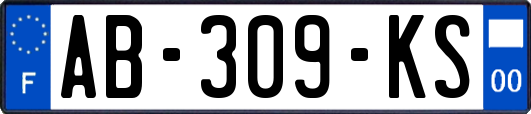 F
AB-309-KS
00